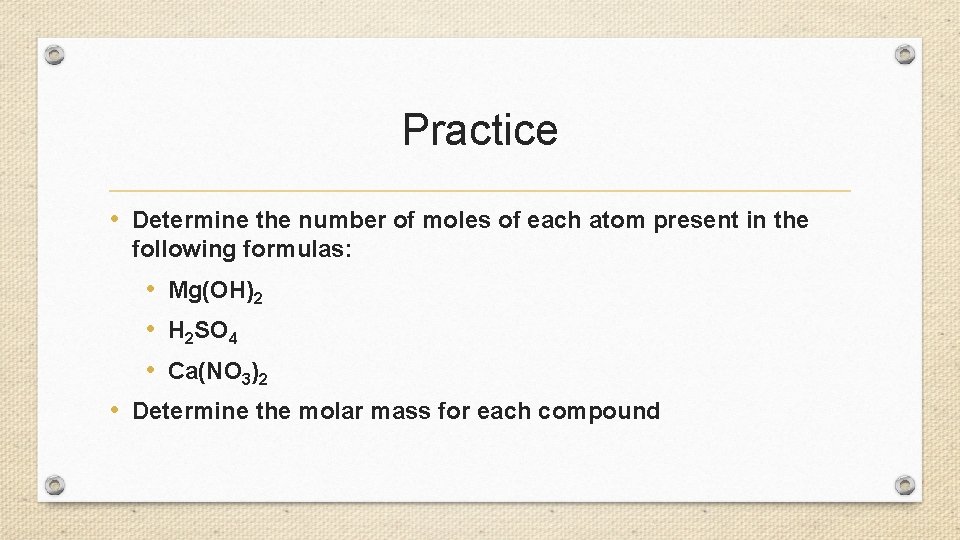 Practice

• Determine the number of moles of each atom present in the following formulas:

• $Mg(OH)_2$

• $H_2SO_4$

• $Ca(NO_3)_2$

• Determine the molar mass for each compound